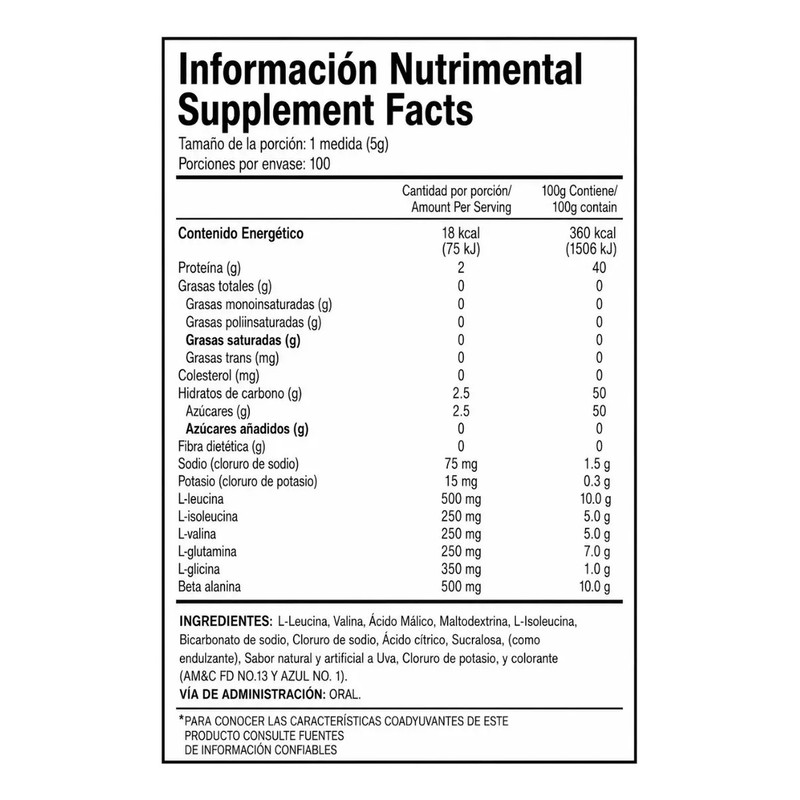 Información Nutrimental
Supplement Facts
Tamaño de la porción: 1 medida (5g)
Porciones por envase: 100

| | Cantidad por porción/ Amount Per Serving | 100g Contiene/ 100g contain |
|---|---|---|
| Contenido Energético | 18 kcal (75 kJ) | 360 kcal (1506 kJ) |
| Proteína (g) | 2 | 40 |
| Grasas totales (g) | 0 | 0 |
| Grasas monoinsaturadas (g) | 0 | 0 |
| Grasas poliinsaturadas (g) | 0 | 0 |
| Grasas saturadas (g) | 0 | 0 |
| Grasas trans (mg) | 0 | 0 |
| Colesterol (mg) | 0 | 0 |
| Hidratos de carbono (g) | 2.5 | 50 |
| Azúcares (g) | 2.5 | 50 |
| Azúcares añadidos (g) | 0 | 0 |
| Fibra dietética (g) | 0 | 0 |
| Sodio (cloruro de sodio) | 75 mg | 1.5 g |
| Potasio (cloruro de potasio) | 15 mg | 0.3 g |
| L-leucina | 500 mg | 10.0 g |
| L-isoleucina | 250 mg | 5.0 g |
| L-valina | 250 mg | 5.0 g |
| L-glutamina | 250 mg | 7.0 g |
| L-glicina | 350 mg | 1.0 g |
| Beta alanina | 500 mg | 10.0 g |

INGREDIENTES: L-Leucina, Valina, Ácido Málico, Maltodextrina, L-Isoleucina, Bicarbonato de sodio, Cloruro de sodio, Ácido cítrico, Sucralosa, (como endulzante), Sabor natural y artificial a Uva, Cloruro de potasio, y colorante (AM&C FD NO.13 Y AZUL NO. 1).
VÍA DE ADMINISTRACIÓN: ORAL.

*PARA CONOCER LAS CARACTERÍSTICAS COADYUVANTES DE ESTE PRODUCTO CONSULTE FUENTES DE INFORMACIÓN CONFIABLES